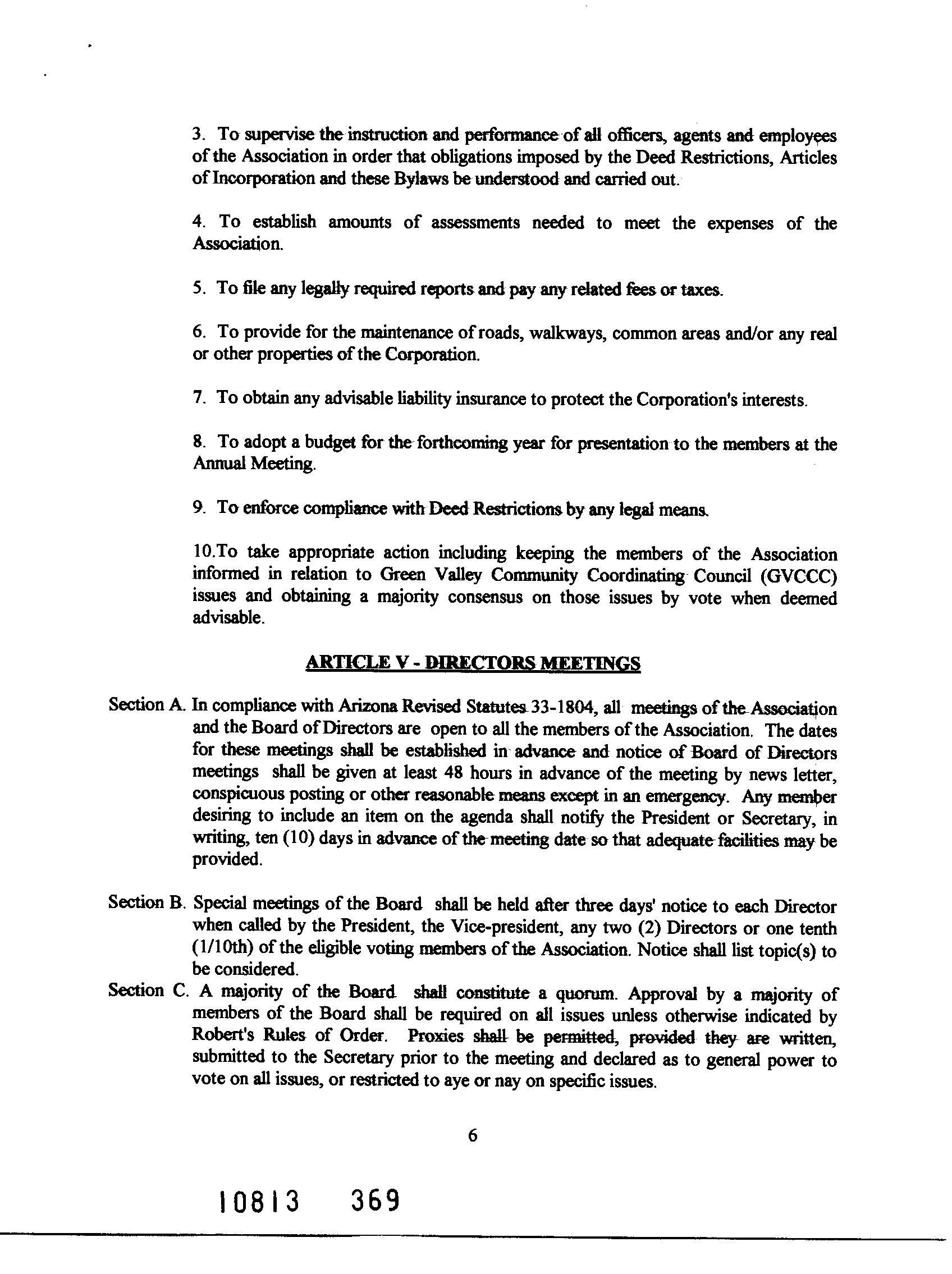 3. To supervise the instruction and performance of all officers, agents and employees of the Association in order that obligations imposed by the Deed Restrictions, Articles of Incorporation and these Bylaws be understood and carried out.

4. To establish amounts of assessments needed to meet the expenses of the Association.

5. To file any legally required reports and pay any related fees or taxes.

6. To provide for the maintenance of roads, walkways, common areas and/or any real or other properties of the Corporation.

7. To obtain any advisable liability insurance to protect the Corporation's interests.

8. To adopt a budget for the forthcoming year for presentation to the members at the Annual Meeting.

9. To enforce compliance with Deed Restrictions by any legal means.

10.To take appropriate action including keeping the members of the Association informed in relation to Green Valley Community Coordinating Council (GVCCC) issues and obtaining a majority consensus on those issues by vote when deemed advisable.

ARTICLE V - DIRECTORS MEETINGS

Section A. In compliance with Arizona Revised Statutes 33-1804, all meetings of the Association and the Board of Directors are open to all the members of the Association. The dates for these meetings shall be established in advance and notice of Board of Directors meetings shall be given at least 48 hours in advance of the meeting by news letter, conspicuous posting or other reasonable means except in an emergency. Any member desiring to include an item on the agenda shall notify the President or Secretary, in writing, ten (10) days in advance of the meeting date so that adequate facilities may be provided.

Section B. Special meetings of the Board shall be held after three days' notice to each Director when called by the President, the Vice-president, any two (2) Directors or one tenth (1/10th) of the eligible voting members of the Association. Notice shall list topic(s) to be considered.

Section C. A majority of the Board shall constitute a quorum. Approval by a majority of members of the Board shall be required on all issues unless otherwise indicated by Robert's Rules of Order. Proxies shall be permitted, provided they are written, submitted to the Secretary prior to the meeting and declared as to general power to vote on all issues, or restricted to aye or nay on specific issues.

6

10813 369